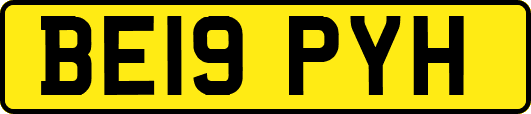 BE19 PYH